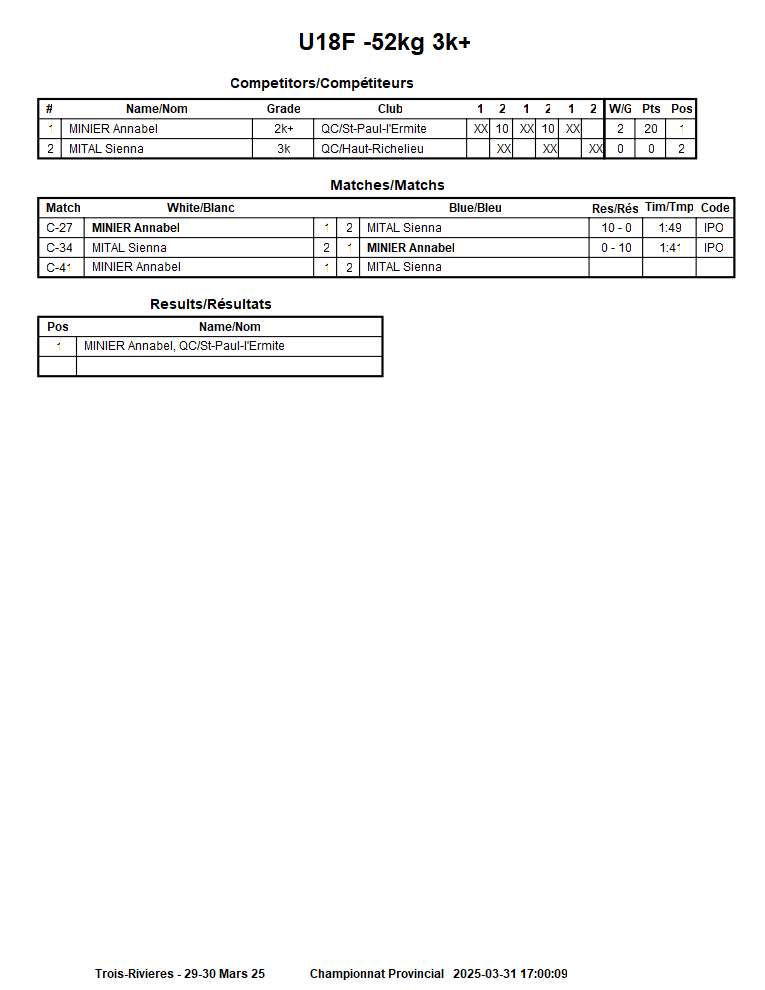 U18F -52kg 3k+

Competitors/Compétiteurs

| # | Name/Nom | Grade | Club | 1 | 2 | 1 | 2 | 1 | 2 | W/G | Pts | Pos |
|---|---|---|---|---|---|---|---|---|---|---|---|---|
| 1 | MINIER Annabel | 2k+ | QC/St-Paul-l'Ermite | XX | 10 | XX | 10 | XX | | 2 | 20 | 1 |
| 2 | MITAL Sienna | 3k | QC/Haut-Richelieu | | XX | | XX | | XX | 0 | 0 | 2 |

Matches/Matchs

| Match | White/Blanc | | | Blue/Bleu | Res/Rés | Tim/Tmp | Code |
|---|---|---|---|---|---|---|---|
| C-27 | MINIER Annabel | 1 | 2 | MITAL Sienna | 10 - 0 | 1:49 | IPO |
| C-34 | MITAL Sienna | 2 | 1 | MINIER Annabel | 0 - 10 | 1:41 | IPO |
| C-41 | MINIER Annabel | 1 | 2 | MITAL Sienna | | | |

Results/Résultats

| Pos | Name/Nom |
|---|---|
| 1 | MINIER Annabel, QC/St-Paul-l'Ermite |
| | |

Trois-Rivieres - 29-30 Mars 25 Championnat Provincial 2025-03-31 17:00:09